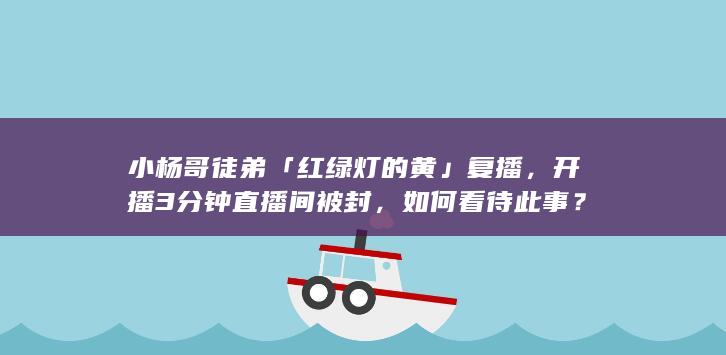 小杨哥徒弟「红绿灯的黄」复播，开播3分钟直播间被封，如何看待此事？